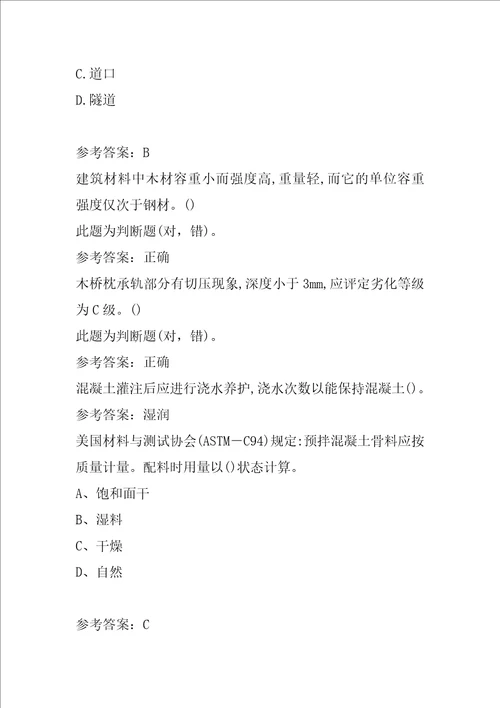 C.道口

D.隧道

参考答案：B

建筑材料中木材容重小而强度高,重量轻,而它的单位容重强度仅次于钢材。()

此题为判断题(对，错)。

参考答案：正确

木桥枕承轨部分有切压现象,深度小于3mm,应评定劣化等级为C级。()

此题为判断题(对，错)。

参考答案：正确

混凝土灌注后应进行浇水养护,浇水次数以能保持混凝土()。

参考答案：湿润

美国材料与测试协会(ASTM－C94)规定:预拌混凝土骨料应按质量计量。配料时用量以()状态计算。

A、饱和面干

B、湿料

C、干燥

D、自然

参考答案：C